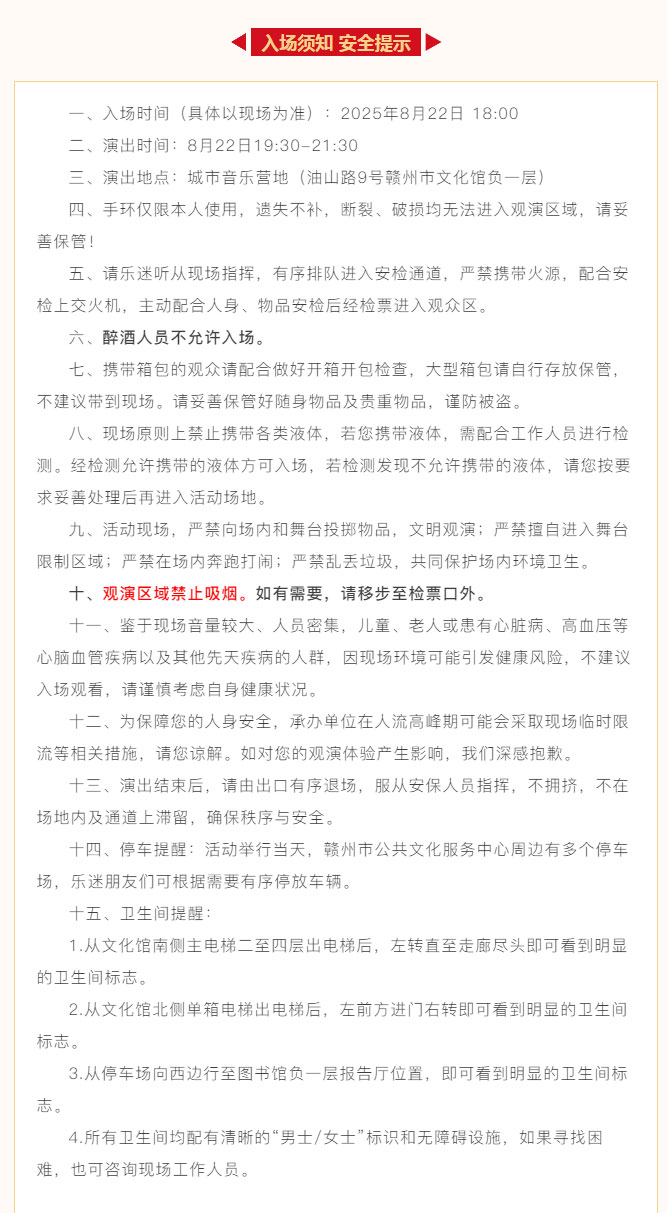 入场须知 安全提示

一、入场时间（具体以现场为准）：2025年8月22日 18:00

二、演出时间：8月22日19:30-21:30

三、演出地点：城市音乐营地（油山路9号赣州市文化馆负一层）

四、手环仅限本人使用，遗失不补，断裂、破损均无法进入观演区域，请妥善保管！

五、请乐迷听从现场指挥，有序排队进入安检通道，严禁携带火源，配合安检上交火机，主动配合人身、物品安检后经检票进入观众区。

六、醉酒人员不允许入场。

七、携带箱包的观众请配合做好开箱开包检查，大型箱包请自行存放保管，不建议带到现场。请妥善保管好随身物品及贵重物品，谨防被盗。

八、现场原则上禁止携带各类液体，若您携带液体，需配合工作人员进行检测。经检测允许携带的液体方可入场，若检测发现不允许携带的液体，请您按要求妥善处理后再进入活动场地。

九、活动现场，严禁向场内和舞台投掷物品，文明观演；严禁擅自进入舞台限制区域；严禁在场内奔跑打闹；严禁乱丢垃圾，共同保护场内环境卫生。

十、观演区域禁止吸烟。如有需要，请移步至检票口外。

十一、鉴于现场音量较大、人员密集，儿童、老人或患有心脏病、高血压等心脑血管疾病以及其他先天疾病的人群，因现场环境可能引发健康风险，不建议入场观看，请谨慎考虑自身健康状况。

十二、为保障您的人身安全，承办单位在人流高峰期可能会采取现场临时限流等相关措施，请您谅解。如对您的观演体验产生影响，我们深感抱歉。

十三、演出结束后，请由出口有序退场，服从安保人员指挥，不拥挤，不在场地内及通道上滞留，确保秩序与安全。

十四、停车提醒：活动举行当天，赣州市公共文化服务中心周边有多个停车场，乐迷朋友们可根据需要有序停放车辆。

十五、卫生间提醒：

1.从文化馆南侧主电梯二至四层出电梯后，左转直至走廊尽头即可看到明显的卫生间标志。

2.从文化馆北侧单箱电梯出电梯后，左前方进门右转即可看到明显的卫生间标志。

3.从停车场向西边行至图书馆负一层报告厅位置，即可看到明显的卫生间标志。

4.所有卫生间均配有清晰的“男士/女士”标识和无障碍设施，如果寻找困难，也可咨询现场工作人员。